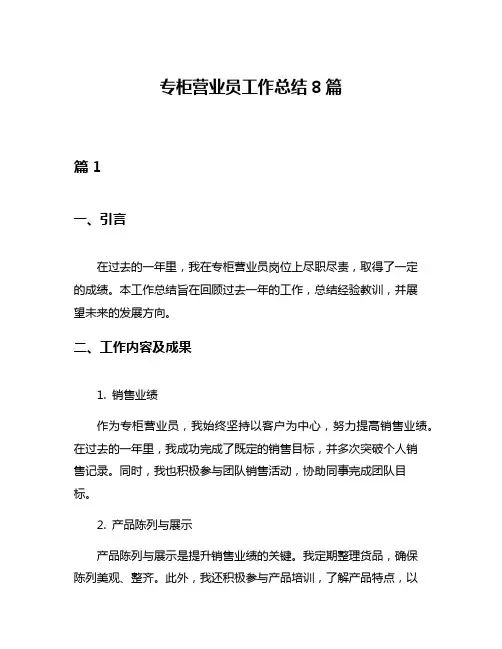 专柜营业员工作总结 8 篇

篇 1

一、引言

在过去的一年里，我在专柜营业员岗位上尽职尽责，取得了一定的成绩。本工作总结旨在回顾过去一年的工作，总结经验教训，并展望未来的发展方向。

二、工作内容及成果

1. 销售业绩

作为专柜营业员，我始终坚持以客户为中心，努力提高销售业绩。在过去的一年里，我成功完成了既定的销售目标，并多次突破个人销售记录。同时，我也积极参与团队销售活动，协助同事完成团队目标。

2. 产品陈列与展示

产品陈列与展示是提升销售业绩的关键。我定期整理货品，确保陈列美观、整齐。此外，我还积极参与产品培训，了解产品特点，以